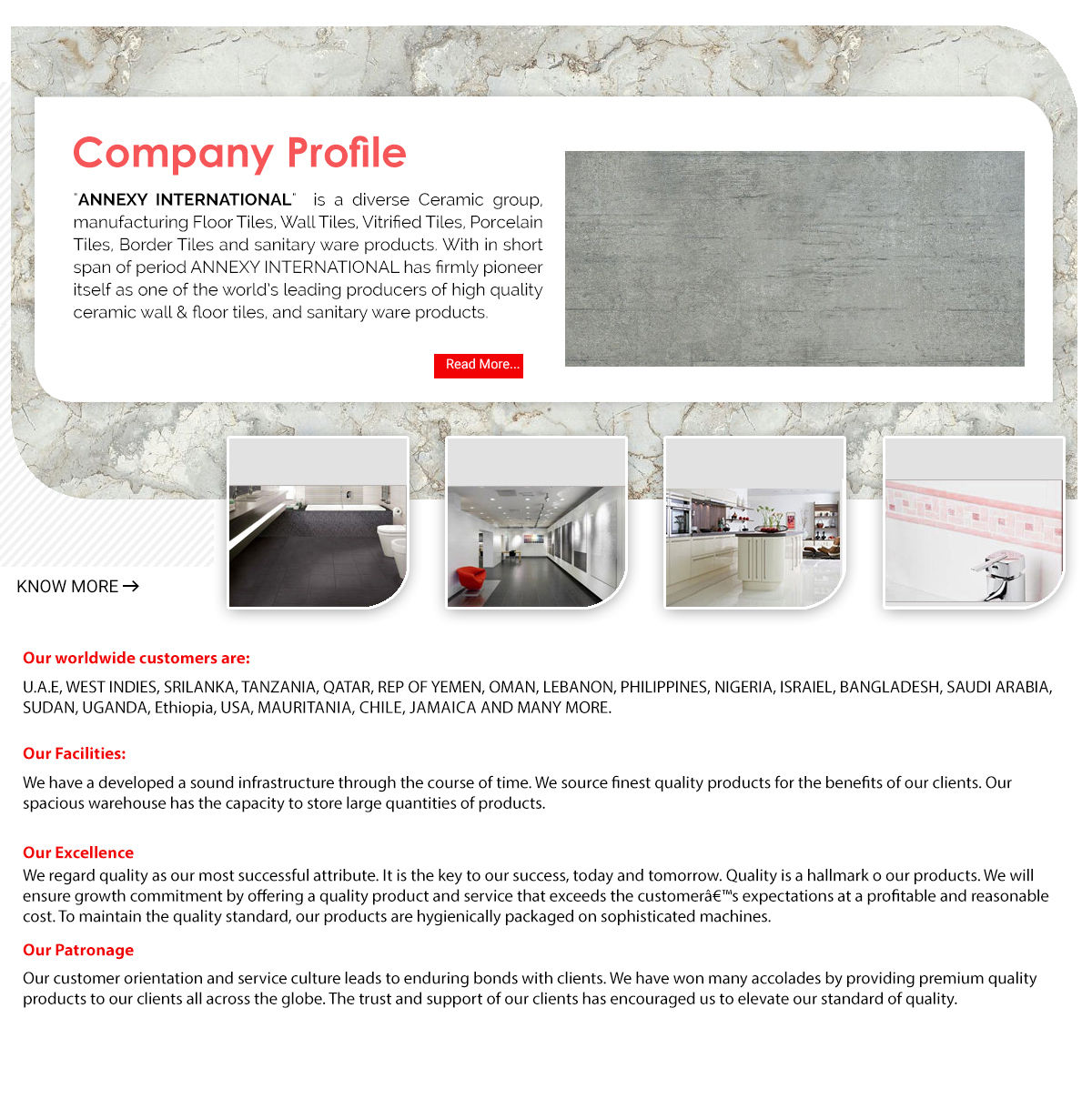 Company Profile

"ANNEXY INTERNATIONAL" is a diverse Ceramic group, manufacturing Floor Tiles, Wall Tiles, Vitrified Tiles, Porcelain Tiles, Border Tiles and sanitary ware products. With in short span of period ANNEXY INTERNATIONAL has firmly pioneer itself as one of the world's leading producers of high quality ceramic wall & floor tiles, and sanitary ware products.

Read More...

KNOW MORE →

Our worldwide customers are:

U.A.E, WEST INDIES, SRILANKA, TANZANIA, QATAR, REP OF YEMEN, OMAN, LEBANON, PHILIPPINES, NIGERIA, ISRAIEL, BANGLADESH, SAUDI ARABIA, SUDAN, UGANDA, Ethiopia, USA, MAURITANIA, CHILE, JAMAICA AND MANY MORE.

Our Facilities:

We have a developed a sound infrastructure through the course of time. We source finest quality products for the benefits of our clients. Our spacious warehouse has the capacity to store large quantities of products.

Our Excellence

We regard quality as our most successful attribute. It is the key to our success, today and tomorrow. Quality is a hallmark o our products. We will ensure growth commitment by offering a quality product and service that exceeds the customerâ€™s expectations at a profitable and reasonable cost. To maintain the quality standard, our products are hygienically packaged on sophisticated machines.

Our Patronage

Our customer orientation and service culture leads to enduring bonds with clients. We have won many accolades by providing premium quality products to our clients all across the globe. The trust and support of our clients has encouraged us to elevate our standard of quality.